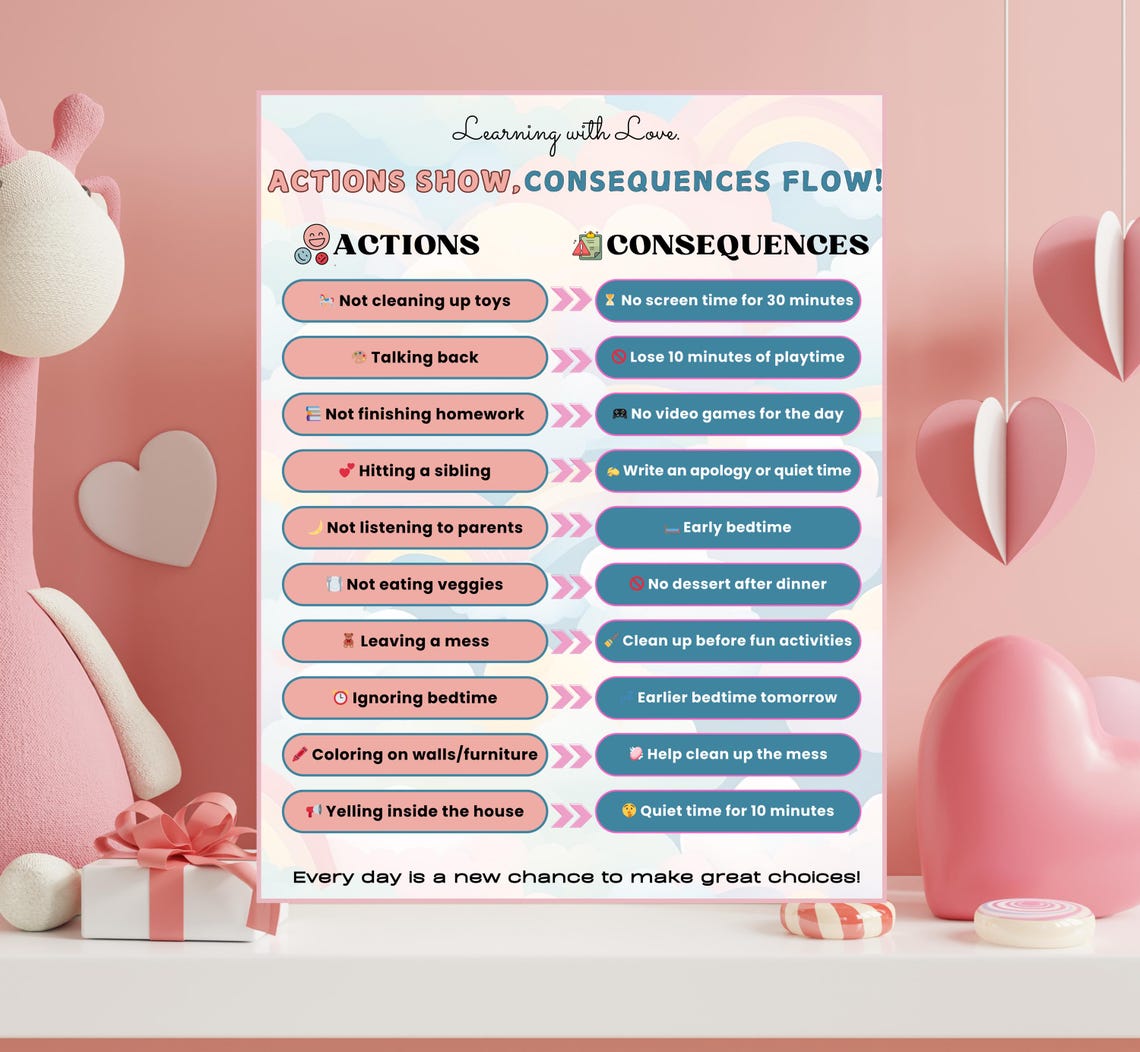 Learning with Love.

ACTIONS SHOW, CONSEQUENCES FLOW!

| ACTIONS | CONSEQUENCES |
|---|---|
| Not cleaning up toys | No screen time for 30 minutes |
| Talking back | Lose 10 minutes of playtime |
| Not finishing homework | No video games for the day |
| Hitting a sibling | Write an apology or quiet time |
| Not listening to parents | Early bedtime |
| Not eating veggies | No dessert after dinner |
| Leaving a mess | Clean up before fun activities |
| Ignoring bedtime | Earlier bedtime tomorrow |
| Coloring on walls/furniture | Help clean up the mess |
| Yelling inside the house | Quiet time for 10 minutes |

Every day is a new chance to make great choices!